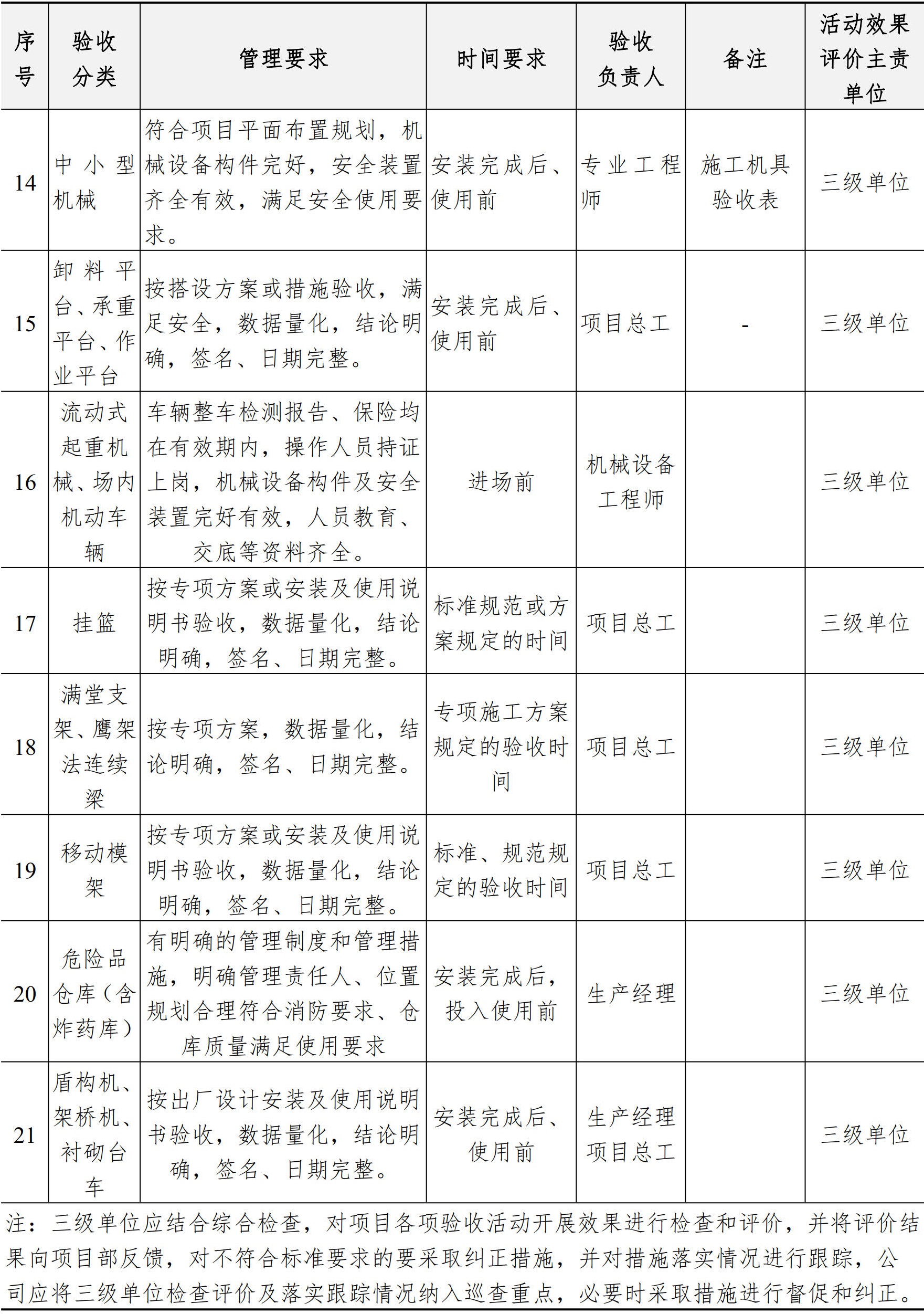 | 序号 | 验收分类 | 管理要求 | 时间要求 | 验收负责人 | 备注 | 活动效果评价主责单位 |
|---|---|---|---|---|---|---|
| 14 | 中小型机械 | 符合项目平面布置规划，机械设备构件完好，安全装置齐全有效，满足安全使用要求。 | 安装完成后、使用前 | 专业工程师 | 施工机具验收表 | 三级单位 |
| 15 | 卸料平台、承重平台、作业平台 | 按搭设方案或措施验收，满足安全，数据量化，结论明确，签名、日期完整。 | 安装完成后、使用前 | 项目总工 | - | 三级单位 |
| 16 | 流动式起重机械、场内机动车辆 | 车辆整车检测报告、保险均在有效期内，操作人员持证上岗，机械设备构件及安全装置完好有效，人员教育、交底等资料齐全。 | 进场前 | 机械设备工程师 | | 三级单位 |
| 17 | 挂篮 | 按专项方案或安装及使用说明书验收，数据量化，结论明确，签名、日期完整。 | 标准规范或方案规定的时间 | 项目总工 | | 三级单位 |
| 18 | 满堂支架、鹰架法连续梁 | 按专项方案，数据量化，结论明确，签名、日期完整。 | 专项施工方案规定的验收时间 | 项目总工 | | 三级单位 |
| 19 | 移动模架 | 按专项方案或安装及使用说明书验收，数据量化，结论明确，签名、日期完整。 | 标准、规范规定的验收时间 | 项目总工 | | 三级单位 |
| 20 | 危险品仓库（含炸药库） | 有明确的管理制度和管理措施，明确管理责任人、位置规划合理符合消防要求、仓库质量满足使用要求 | 安装完成后，投入使用前 | 生产经理 | | 三级单位 |
| 21 | 盾构机、架桥机、衬砌台车 | 按出厂设计安装及使用说明书验收，数据量化，结论明确，签名、日期完整。 | 安装完成后、使用前 | 生产经理 项目总工 | | 三级单位 |

注：三级单位应结合综合检查，对项目各项验收活动开展效果进行检查和评价，并将评价结果向项目部反馈，对不符合标准要求的要采取纠正措施，并对措施落实情况进行跟踪，公司应将三级单位检查评价及落实跟踪情况纳入巡查重点，必要时采取措施进行督促和纠正。